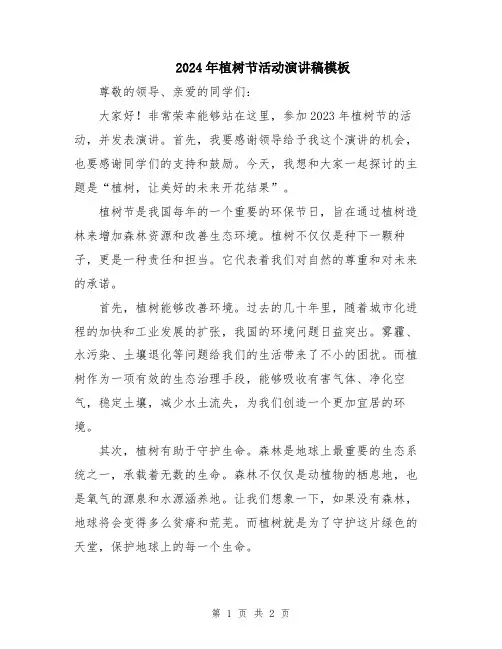 2024年植树节活动演讲稿模板

尊敬的领导、亲爱的同学们：

大家好！非常荣幸能够站在这里，参加2023年植树节的活动，并发表演讲。首先，我要感谢领导给予我这个演讲的机会，也要感谢同学们的支持和鼓励。今天，我想和大家一起探讨的主题是“植树，让美好的未来开花结果”。

植树节是我国每年的一个重要的环保节日，旨在通过植树造林来增加森林资源和改善生态环境。植树不仅仅是种下一颗种子，更是一种责任和担当。它代表着我们对自然的尊重和对未来的承诺。

首先，植树能够改善环境。过去的几十年里，随着城市化进程的加快和工业发展的扩张，我国的环境问题日益突出。雾霾、水污染、土壤退化等问题给我们的生活带来了不小的困扰。而植树作为一项有效的生态治理手段，能够吸收有害气体、净化空气，稳定土壤，减少水土流失，为我们创造一个更加宜居的环境。

其次，植树有助于守护生命。森林是地球上最重要的生态系统之一，承载着无数的生命。森林不仅仅是动植物的栖息地，也是氧气的源泉和水源涵养地。让我们想象一下，如果没有森林，地球将会变得多么贫瘠和荒芜。而植树就是为了守护这片绿色的天堂，保护地球上的每一个生命。

第 1 页 共 2 页